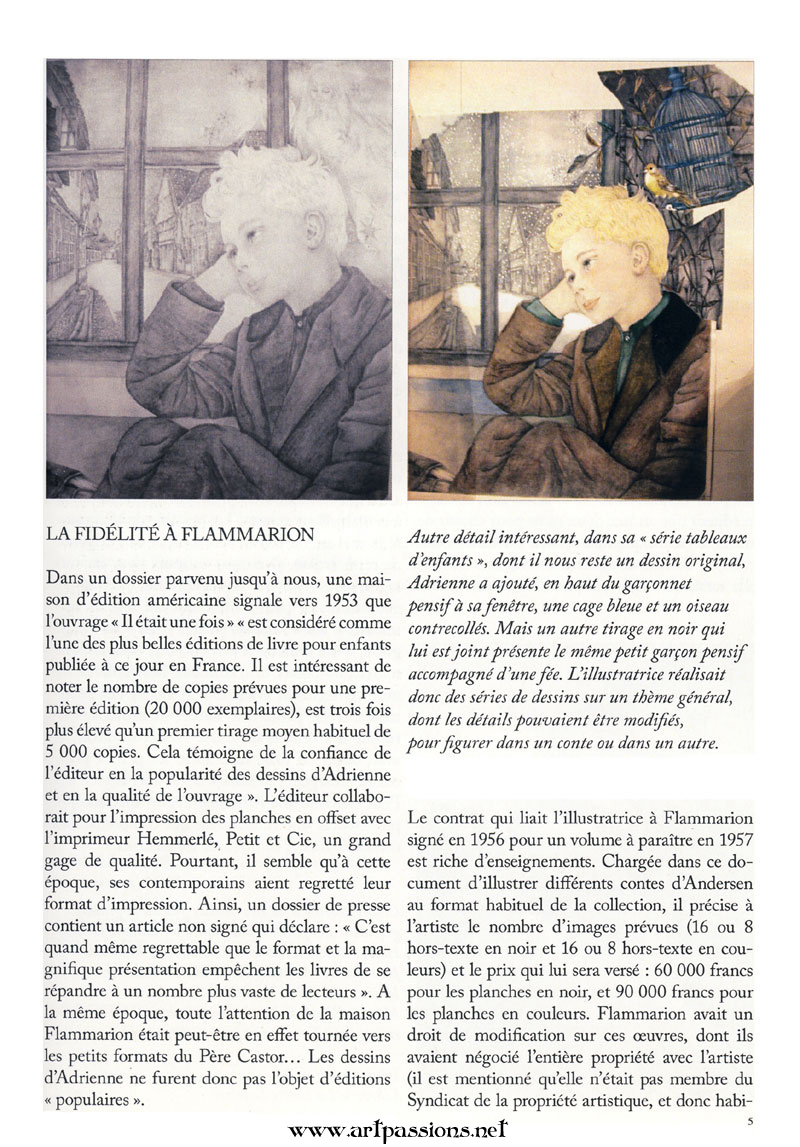 LA FIDÉLITÉ À FLAMMARION

Dans un dossier parvenu jusqu'à nous, une maison d'édition américaine signale vers 1953 que l'ouvrage « Il était une fois » « est considéré comme l'une des plus belles éditions de livre pour enfants publiée à ce jour en France. Il est intéressant de noter le nombre de copies prévues pour une première édition (20 000 exemplaires), est trois fois plus élevé qu'un premier tirage moyen habituel de 5 000 copies. Cela témoigne de la confiance de l'éditeur en la popularité des dessins d'Adrienne et en la qualité de l'ouvrage ». L'éditeur collaborait pour l'impression des planches en offset avec l'imprimeur Hemmerlé, Petit et Cie, un grand gage de qualité. Pourtant, il semble qu'à cette époque, ses contemporains aient regretté leur format d'impression. Ainsi, un dossier de presse contient un article non signé qui déclare : « C'est quand même regrettable que le format et la magnifique présentation empêchent les livres de se répandre à un nombre plus vaste de lecteurs ». A la même époque, toute l'attention de la maison Flammarion était peut-être en effet tournée vers les petits formats du Père Castor… Les dessins d'Adrienne ne furent donc pas l'objet d'éditions « populaires ».

Autre détail intéressant, dans sa « série tableaux d'enfants », dont il nous reste un dessin original, Adrienne a ajouté, en haut du garçonnet pensif à sa fenêtre, une cage bleue et un oiseau contrecollés. Mais un autre tirage en noir qui lui est joint présente le même petit garçon pensif accompagné d'une fée. L'illustratrice réalisait donc des séries de dessins sur un thème général, dont les détails pouvaient être modifiés, pour figurer dans un conte ou dans un autre.

Le contrat qui liait l'illustratrice à Flammarion signé en 1956 pour un volume à paraître en 1957 est riche d'enseignements. Chargée dans ce document d'illustrer différents contes d'Andersen au format habituel de la collection, il précise à l'artiste le nombre d'images prévues (16 ou 8 hors-texte en noir et 16 ou 8 hors-texte en couleurs) et le prix qui lui sera versé : 60 000 francs pour les planches en noir, et 90 000 francs pour les planches en couleurs. Flammarion avait un droit de modification sur ces œuvres, dont ils avaient négocié l'entière propriété avec l'artiste (il est mentionné qu'elle n'était pas membre du Syndicat de la propriété artistique, et donc habi-

5

www.artpassions.net